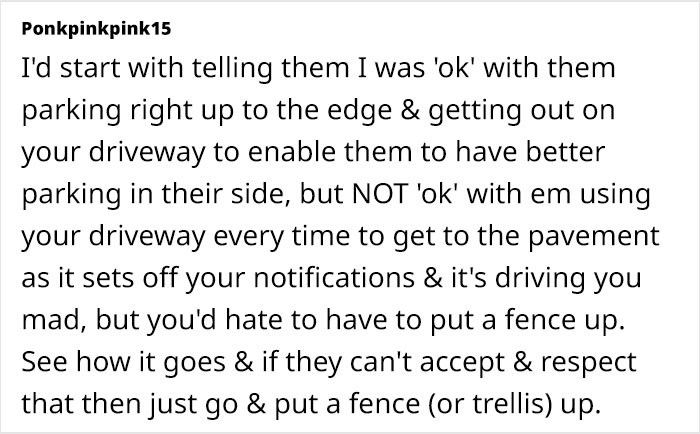 Ponkpinkpink15

I'd start with telling them I was 'ok' with them parking right up to the edge & getting out on your driveway to enable them to have better parking in their side, but NOT 'ok' with em using your driveway every time to get to the pavement as it sets off your notifications & it's driving you mad, but you'd hate to have to put a fence up. See how it goes & if they can't accept & respect that then just go & put a fence (or trellis) up.